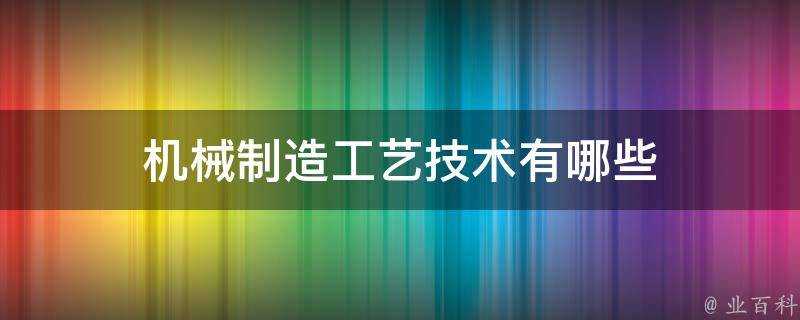 机械制造工艺技术有哪些

@ 业百科